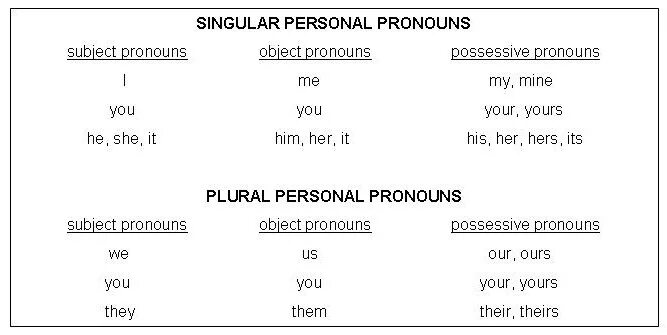 SINGULAR PERSONAL PRONOUNS

| subject pronouns | object pronouns | possessive pronouns |
|---|---|---|
| I | me | my, mine |
| you | you | your, yours |
| he, she, it | him, her, it | his, her, hers, its |

PLURAL PERSONAL PRONOUNS

| subject pronouns | object pronouns | possessive pronouns |
|---|---|---|
| we | us | our, ours |
| you | you | your, yours |
| they | them | their, theirs |